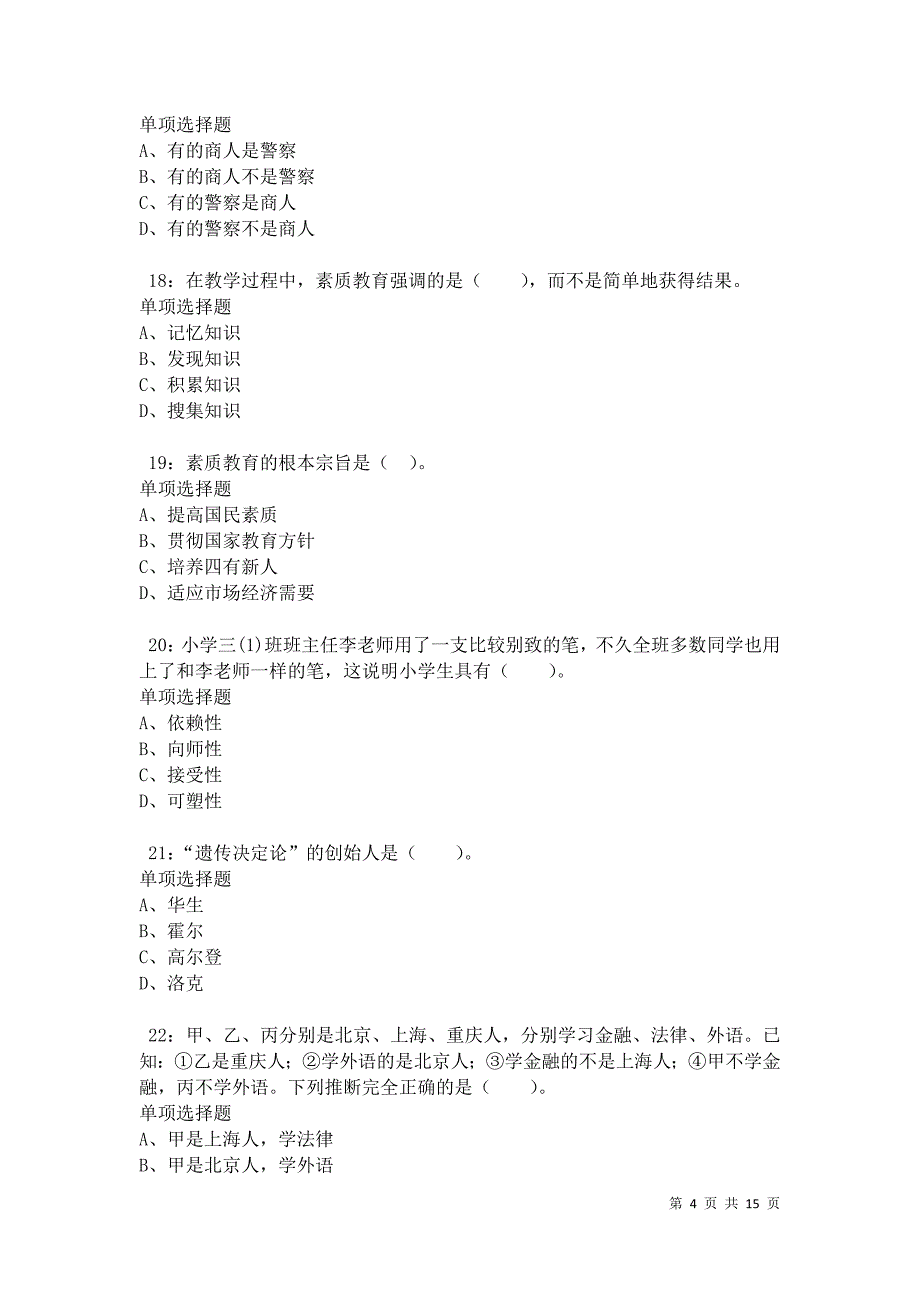 单项选择题
A、有的商人是警察
B、有的商人不是警察
C、有的警察是商人
D、有的警察不是商人

18：在教学过程中，素质教育强调的是（　　），而不是简单地获得结果。
单项选择题
A、记忆知识
B、发现知识
C、积累知识
D、搜集知识

19：素质教育的根本宗旨是（　）。
单项选择题
A、提高国民素质
B、贯彻国家教育方针
C、培养四有新人
D、适应市场经济需要

20：小学三(1)班班主任李老师用了一支比较别致的笔，不久全班多数同学也用上了和李老师一样的笔，这说明小学生具有（　　）。
单项选择题
A、依赖性
B、向师性
C、接受性
D、可塑性

21：“遗传决定论”的创始人是（　　）。
单项选择题
A、华生
B、霍尔
C、高尔登
D、洛克

22：甲、乙、丙分别是北京、上海、重庆人，分别学习金融、法律、外语。已知：①乙是重庆人；②学外语的是北京人；③学金融的不是上海人；④甲不学金融，丙不学外语。下列推断完全正确的是（　　）。
单项选择题
A、甲是上海人，学法律
B、甲是北京人，学外语

第 4 页 共 15 页